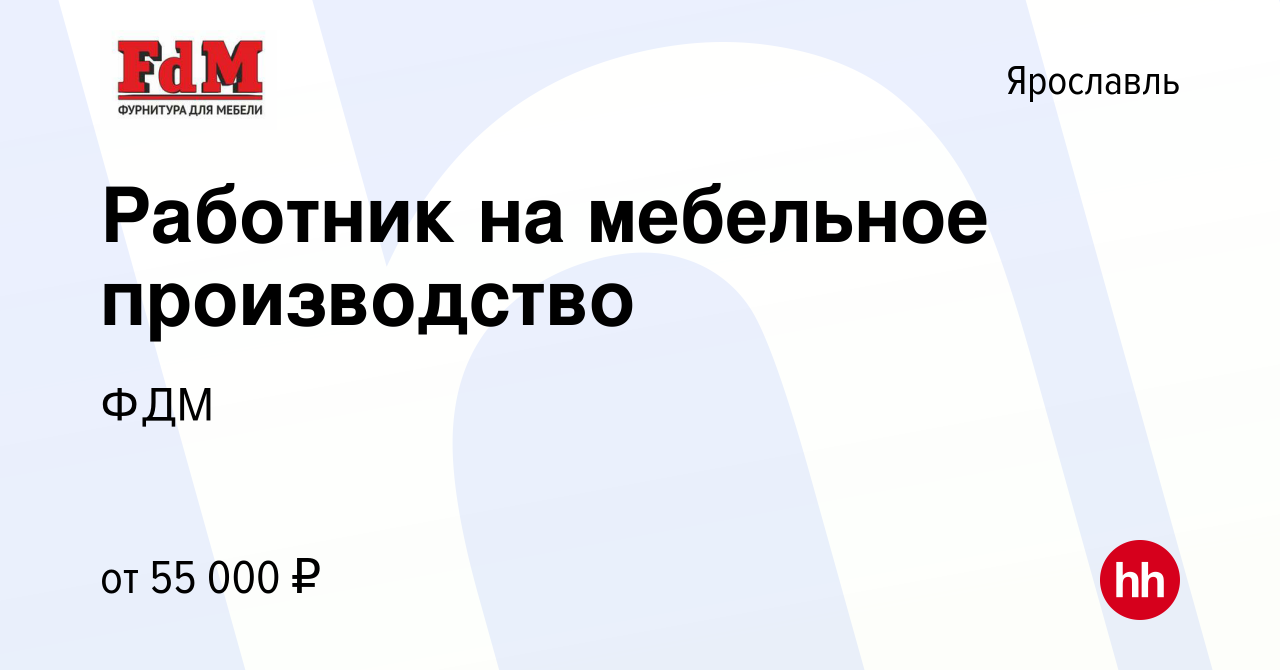 FdM
ФУРНИТУРА ДЛЯ МЕБЕЛИ

Ярославль

Работник на мебельное производство

ФДМ

от 55 000 ₽

hh